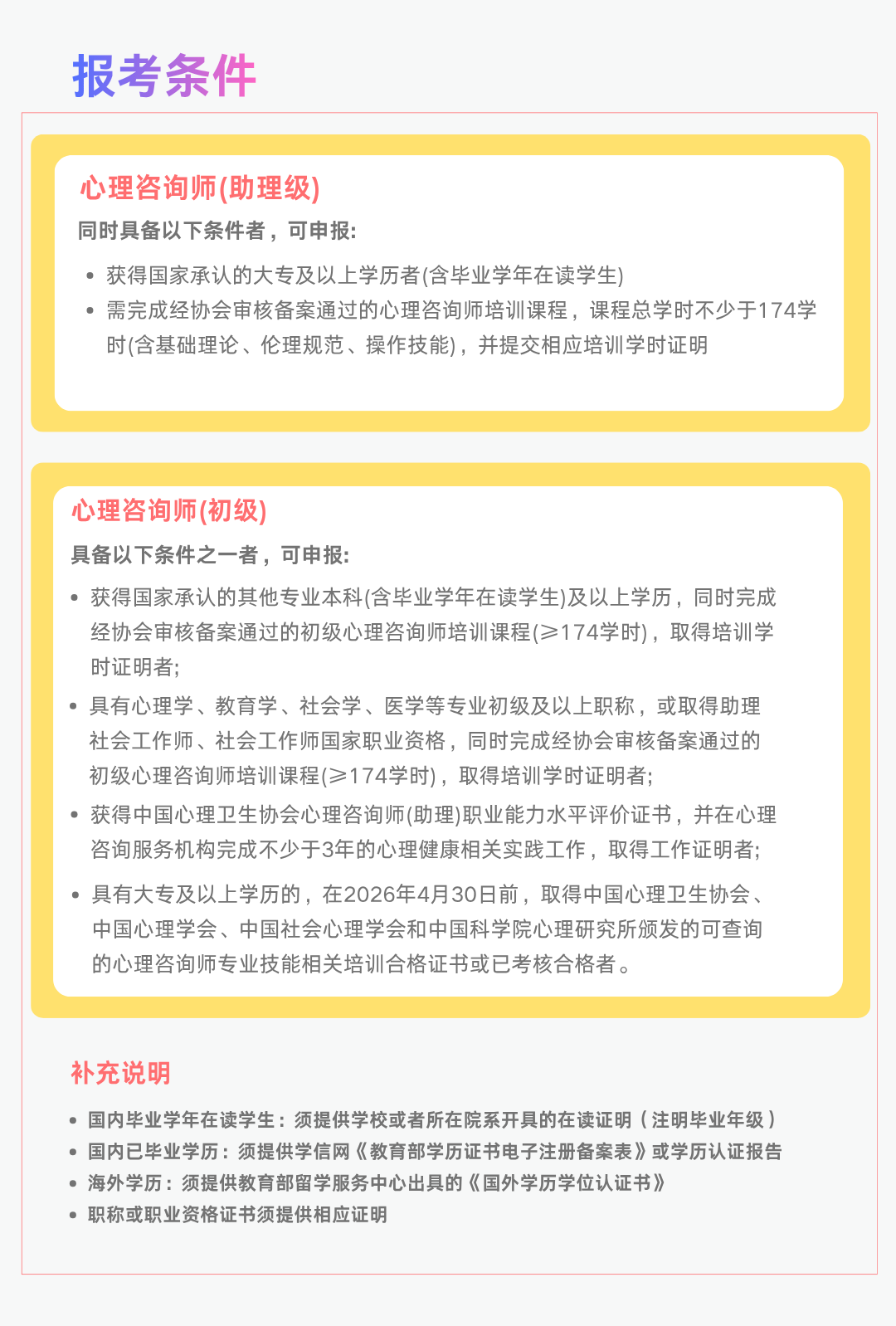 报考条件

心理咨询师(助理级)

同时具备以下条件者，可申报:

- 获得国家承认的大专及以上学历者(含毕业学年在读学生)
- 需完成经协会审核备案通过的心理咨询师培训课程，课程总学时不少于174学时(含基础理论、伦理规范、操作技能)，并提交相应培训学时证明

心理咨询师(初级)

具备以下条件之一者，可申报:

- 获得国家承认的其他专业本科(含毕业学年在读学生)及以上学历，同时完成经协会审核备案通过的初级心理咨询师培训课程(≥174学时)，取得培训学时证明者;
- 具有心理学、教育学、社会学、医学等专业初级及以上职称，或取得助理社会工作师、社会工作师国家职业资格，同时完成经协会审核备案通过的初级心理咨询师培训课程(≥174学时)，取得培训学时证明者;
- 获得中国心理卫生协会心理咨询师(助理)职业能力水平评价证书，并在心理咨询服务机构完成不少于3年的心理健康相关实践工作，取得工作证明者;
- 具有大专及以上学历的，在2026年4月30日前，取得中国心理卫生协会、中国心理学会、中国社会心理学会和中国科学院心理研究所颁发的可查询的心理咨询师专业技能相关培训合格证书或已考核合格者。

补充说明

- 国内毕业学年在读学生：须提供学校或者所在院系开具的在读证明（注明毕业年级）
- 国内已毕业学历：须提供学信网《教育部学历证书电子注册备案表》或学历认证报告
- 海外学历：须提供教育部留学服务中心出具的《国外学历学位认证书》
- 职称或职业资格证书须提供相应证明